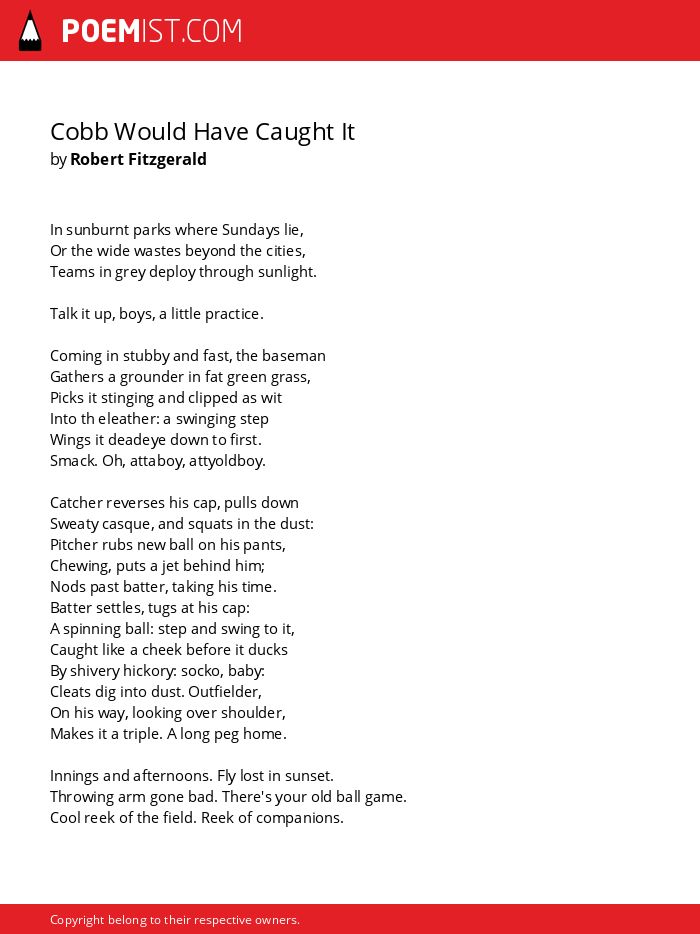 POEMIST.COM

Cobb Would Have Caught It
by Robert Fitzgerald

In sunburnt parks where Sundays lie,
Or the wide wastes beyond the cities,
Teams in grey deploy through sunlight.

Talk it up, boys, a little practice.

Coming in stubby and fast, the baseman
Gathers a grounder in fat green grass,
Picks it stinging and clipped as wit
Into th eleather: a swinging step
Wings it deadeye down to first.
Smack. Oh, attaboy, attyoldboy.

Catcher reverses his cap, pulls down
Sweaty casque, and squats in the dust:
Pitcher rubs new ball on his pants,
Chewing, puts a jet behind him;
Nods past batter, taking his time.
Batter settles, tugs at his cap:
A spinning ball: step and swing to it,
Caught like a cheek before it ducks
By shivery hickory: socko, baby:
Cleats dig into dust. Outfielder,
On his way, looking over shoulder,
Makes it a triple. A long peg home.

Innings and afternoons. Fly lost in sunset.
Throwing arm gone bad. There's your old ball game.
Cool reek of the field. Reek of companions.

Copyright belong to their respective owners.